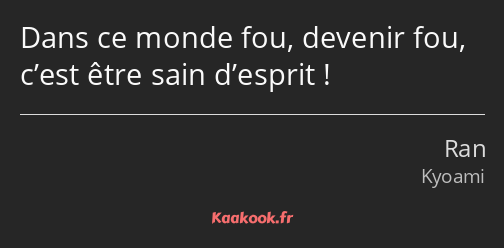 Dans ce monde fou, devenir fou, c’est être sain d’esprit !

Ran
Kyoami

Kaakook.fr